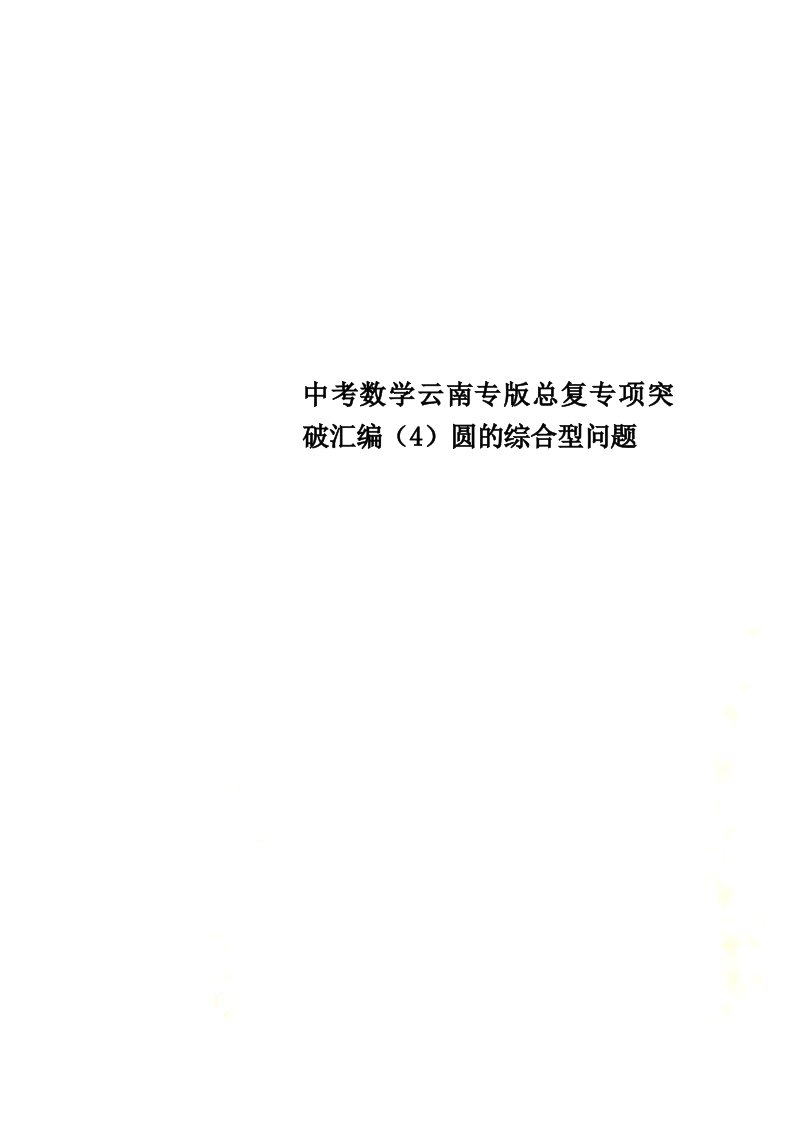 中考数学云南专版总复专项突破汇编（4）圆的综合型问题